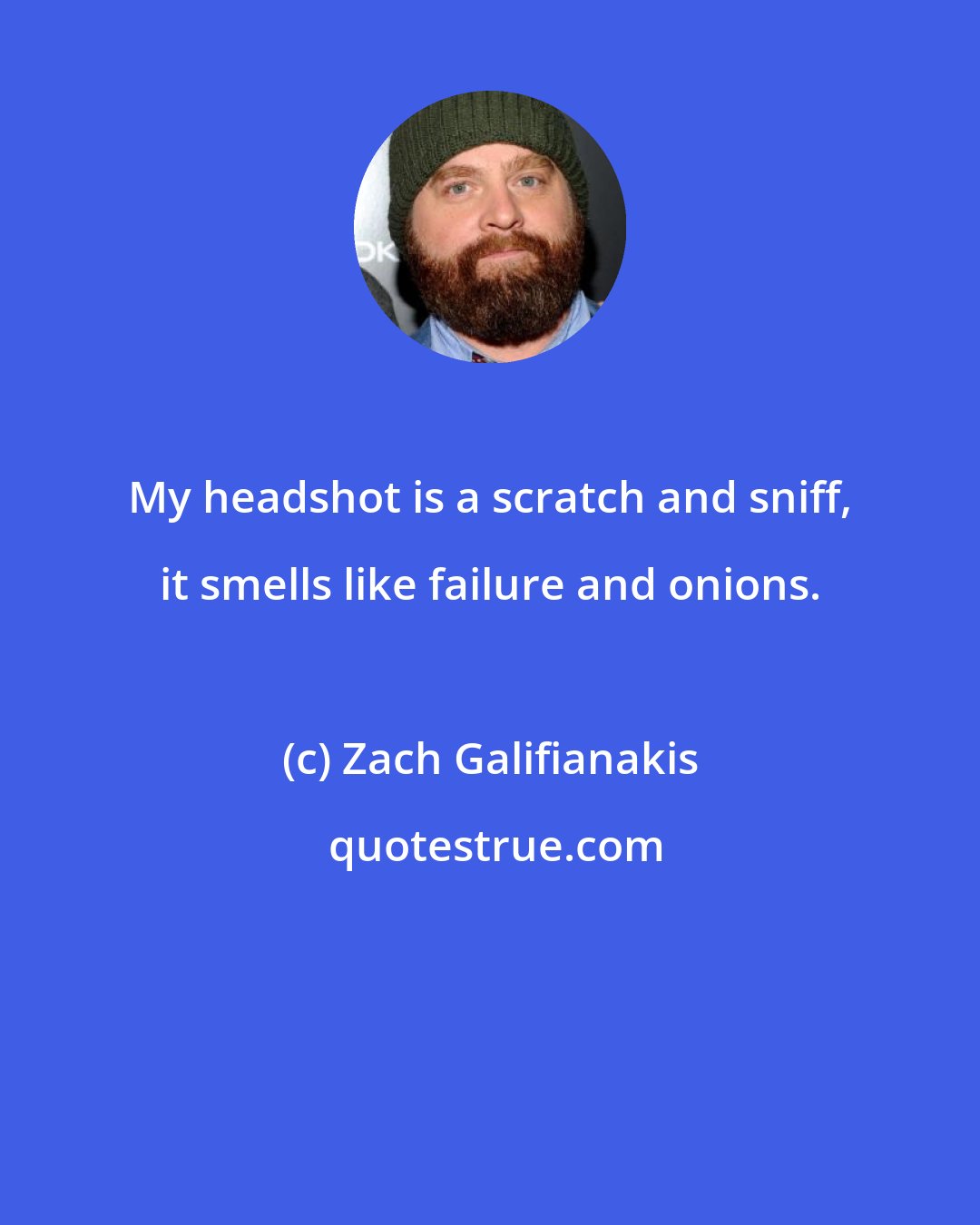 My headshot is a scratch and sniff, it smells like failure and onions.

(c) Zach Galifianakis

quotestrue.com